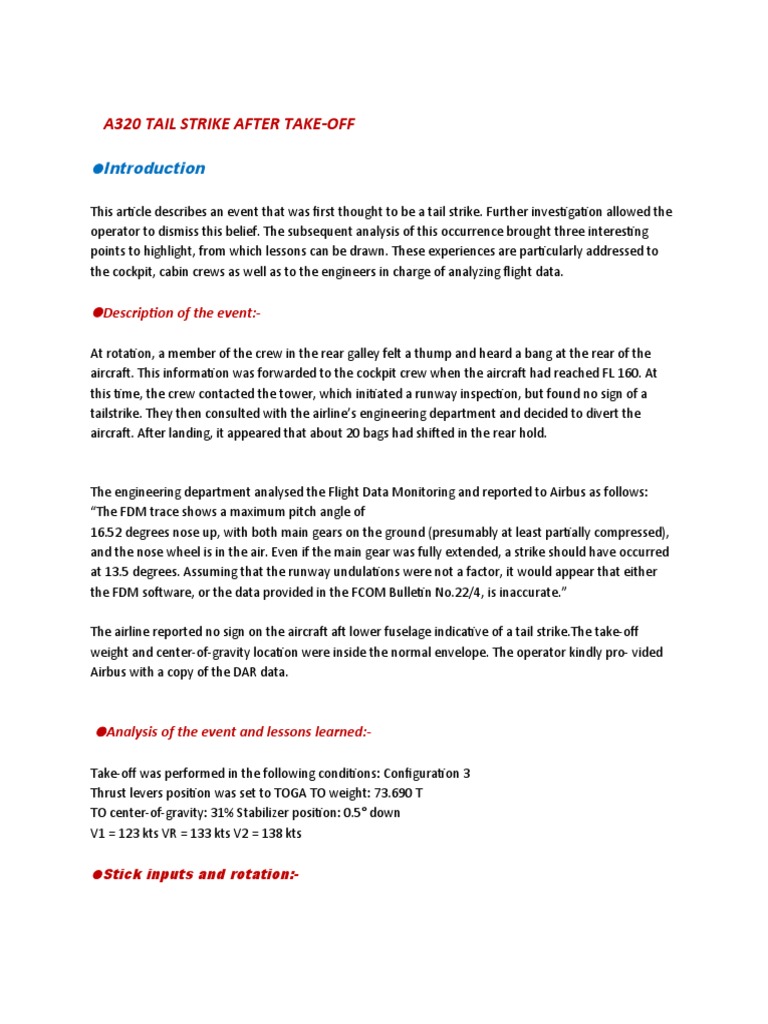 A320 TAIL STRIKE AFTER TAKE-OFF

●Introduction

This article describes an event that was first thought to be a tail strike. Further investigation allowed the operator to dismiss this belief. The subsequent analysis of this occurrence brought three interesting points to highlight, from which lessons can be drawn. These experiences are particularly addressed to the cockpit, cabin crews as well as to the engineers in charge of analyzing flight data.

●Description of the event:-

At rotation, a member of the crew in the rear galley felt a thump and heard a bang at the rear of the aircraft. This information was forwarded to the cockpit crew when the aircraft had reached FL 160. At this time, the crew contacted the tower, which initiated a runway inspection, but found no sign of a tailstrike. They then consulted with the airline's engineering department and decided to divert the aircraft. After landing, it appeared that about 20 bags had shifted in the rear hold.

The engineering department analysed the Flight Data Monitoring and reported to Airbus as follows: "The FDM trace shows a maximum pitch angle of 16.52 degrees nose up, with both main gears on the ground (presumably at least partially compressed), and the nose wheel is in the air. Even if the main gear was fully extended, a strike should have occurred at 13.5 degrees. Assuming that the runway undulations were not a factor, it would appear that either the FDM software, or the data provided in the FCOM Bulletin No.22/4, is inaccurate."

The airline reported no sign on the aircraft aft lower fuselage indicative of a tail strike.The take-off weight and center-of-gravity location were inside the normal envelope. The operator kindly pro- vided Airbus with a copy of the DAR data.

●Analysis of the event and lessons learned:-

Take-off was performed in the following conditions: Configuration 3
Thrust levers position was set to TOGA TO weight: 73.690 T
TO center-of-gravity: 31% Stabilizer position: 0.5° down
V1 = 123 kts VR = 133 kts V2 = 138 kts

●Stick inputs and rotation:-